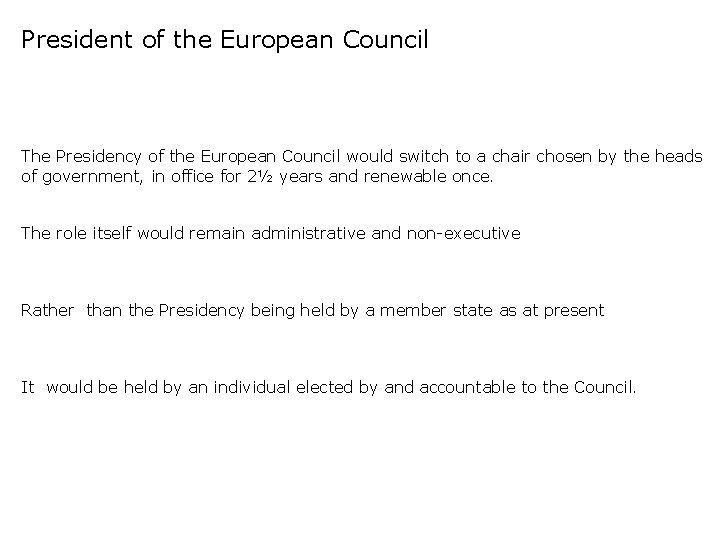 President of the European Council

The Presidency of the European Council would switch to a chair chosen by the heads of government, in office for 2½ years and renewable once.

The role itself would remain administrative and non-executive

Rather than the Presidency being held by a member state as at present

It would be held by an individual elected by and accountable to the Council.